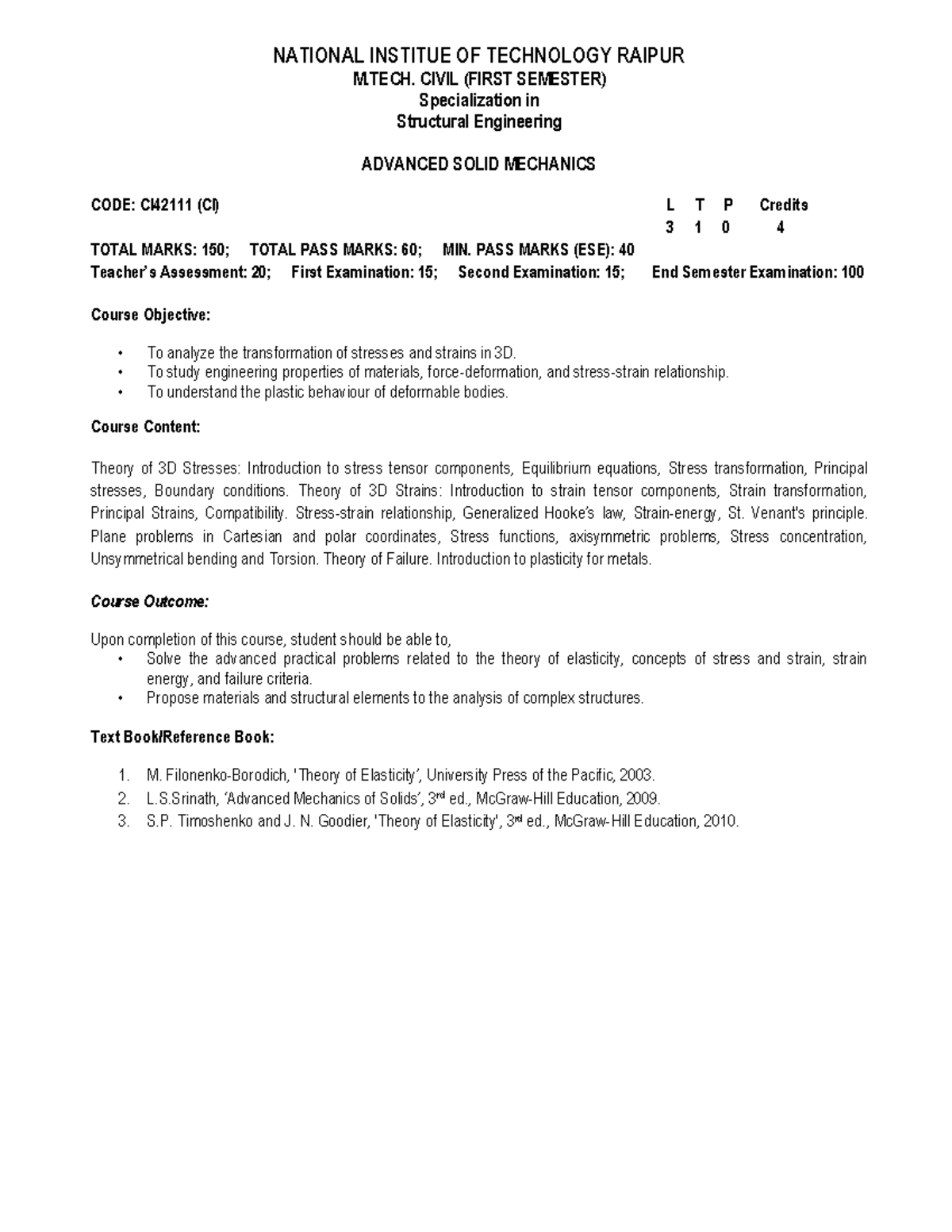 NATIONAL INSTITUE OF TECHNOLOGY RAIPUR
M.TECH. CIVIL (FIRST SEMESTER)
Specialization in
Structural Engineering

ADVANCED SOLID MECHANICS

CODE: CI42111 (CI)

| L | T | P | Credits |
|---|---|---|---|
| 3 | 1 | 0 | 4 |

TOTAL MARKS: 150; TOTAL PASS MARKS: 60; MIN. PASS MARKS (ESE): 40
Teacher's Assessment: 20; First Examination: 15; Second Examination: 15; End Semester Examination: 100

Course Objective:

• To analyze the transformation of stresses and strains in 3D.
• To study engineering properties of materials, force-deformation, and stress-strain relationship.
• To understand the plastic behaviour of deformable bodies.

Course Content:

Theory of 3D Stresses: Introduction to stress tensor components, Equilibrium equations, Stress transformation, Principal stresses, Boundary conditions. Theory of 3D Strains: Introduction to strain tensor components, Strain transformation, Principal Strains, Compatibility. Stress-strain relationship, Generalized Hooke's law, Strain-energy, St. Venant's principle. Plane problems in Cartesian and polar coordinates, Stress functions, axisymmetric problems, Stress concentration, Unsymmetrical bending and Torsion. Theory of Failure. Introduction to plasticity for metals.

Course Outcome:

Upon completion of this course, student should be able to,
• Solve the advanced practical problems related to the theory of elasticity, concepts of stress and strain, strain energy, and failure criteria.
• Propose materials and structural elements to the analysis of complex structures.

Text Book/Reference Book:

1. M. Filonenko-Borodich, 'Theory of Elasticity', University Press of the Pacific, 2003.
2. L.S.Srinath, 'Advanced Mechanics of Solids', 3rd ed., McGraw-Hill Education, 2009.
3. S.P. Timoshenko and J. N. Goodier, 'Theory of Elasticity', 3rd ed., McGraw-Hill Education, 2010.